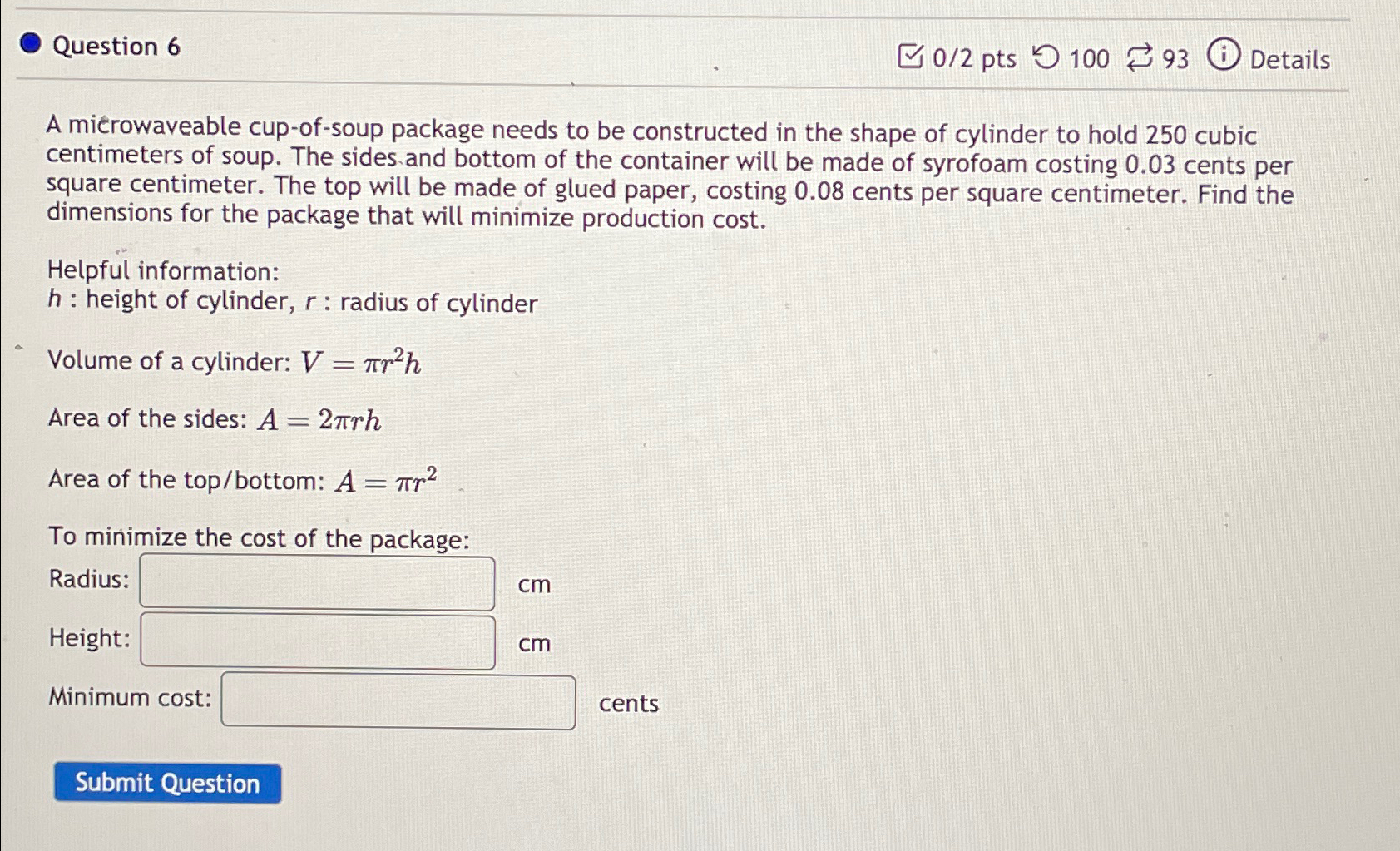 Question 6

0/2 pts 100 93 Details

A microwaveable cup-of-soup package needs to be constructed in the shape of cylinder to hold 250 cubic centimeters of soup. The sides and bottom of the container will be made of syrofoam costing 0.03 cents per square centimeter. The top will be made of glued paper, costing 0.08 cents per square centimeter. Find the dimensions for the package that will minimize production cost.

Helpful information:
$h$ : height of cylinder, $r$ : radius of cylinder

Volume of a cylinder: $V = \pi r^2 h$

Area of the sides: $A = 2\pi r h$

Area of the top/bottom: $A = \pi r^2$

To minimize the cost of the package:

Radius: cm

Height: cm

Minimum cost: cents

Submit Question